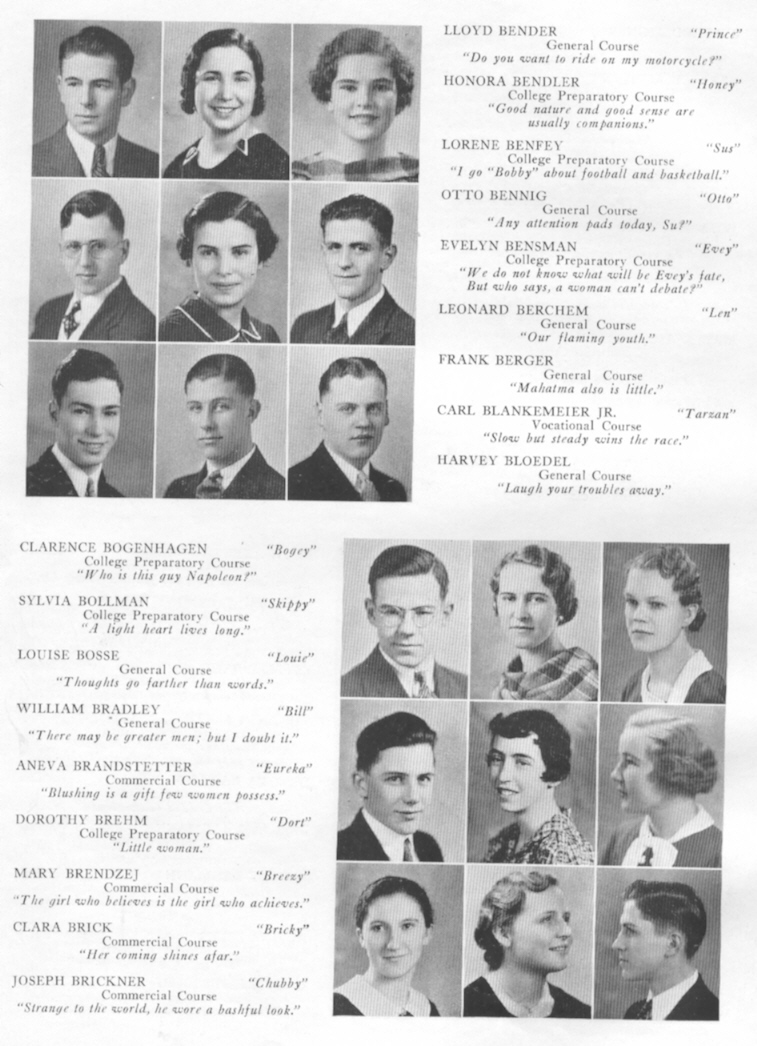 LLOYD BENDER "Prince"
General Course
"Do you want to ride on my motorcycle?"

HONORA BENDLER "Honey"
College Preparatory Course
"Good nature and good sense are usually companions."

LORENE BENFEY "Sus"
College Preparatory Course
"I go "Bobby" about football and basketball."

OTTO BENNIG "Otto"
General Course
"Any attention pads today, Su?"

EVELYN BENSMAN "Evey"
College Preparatory Course
"We do not know what will be Evey's fate,
But who says, a woman can't debate?"

LEONARD BERCHEM "Len"
General Course
"Our flaming youth."

FRANK BERGER
General Course
"Mahatma also is little."

CARL BLANKEMEIER JR. "Tarzan"
Vocational Course
"Slow but steady wins the race."

HARVEY BLOEDEL
General Course
"Laugh your troubles away."

CLARENCE BOGENHAGEN "Bogey"
College Preparatory Course
"Who is this guy Napoleon?"

SYLVIA BOLLMAN "Skippy"
College Preparatory Course
"A light heart lives long."

LOUISE BOSSE "Louie"
General Course
"Thoughts go farther than words."

WILLIAM BRADLEY "Bill"
General Course
"There may be greater men; but I doubt it."

ANEVA BRANDSTETTER "Eureka"
Commercial Course
"Blushing is a gift few women possess."

DOROTHY BREHM "Dort"
College Preparatory Course
"Little woman."

MARY BRENDZEJ "Breezy"
Commercial Course
"The girl who believes is the girl who achieves."

CLARA BRICK "Bricky"
Commercial Course
"Her coming shines afar."

JOSEPH BRICKNER "Chubby"
Commercial Course
"Strange to the world, he wore a bashful look."